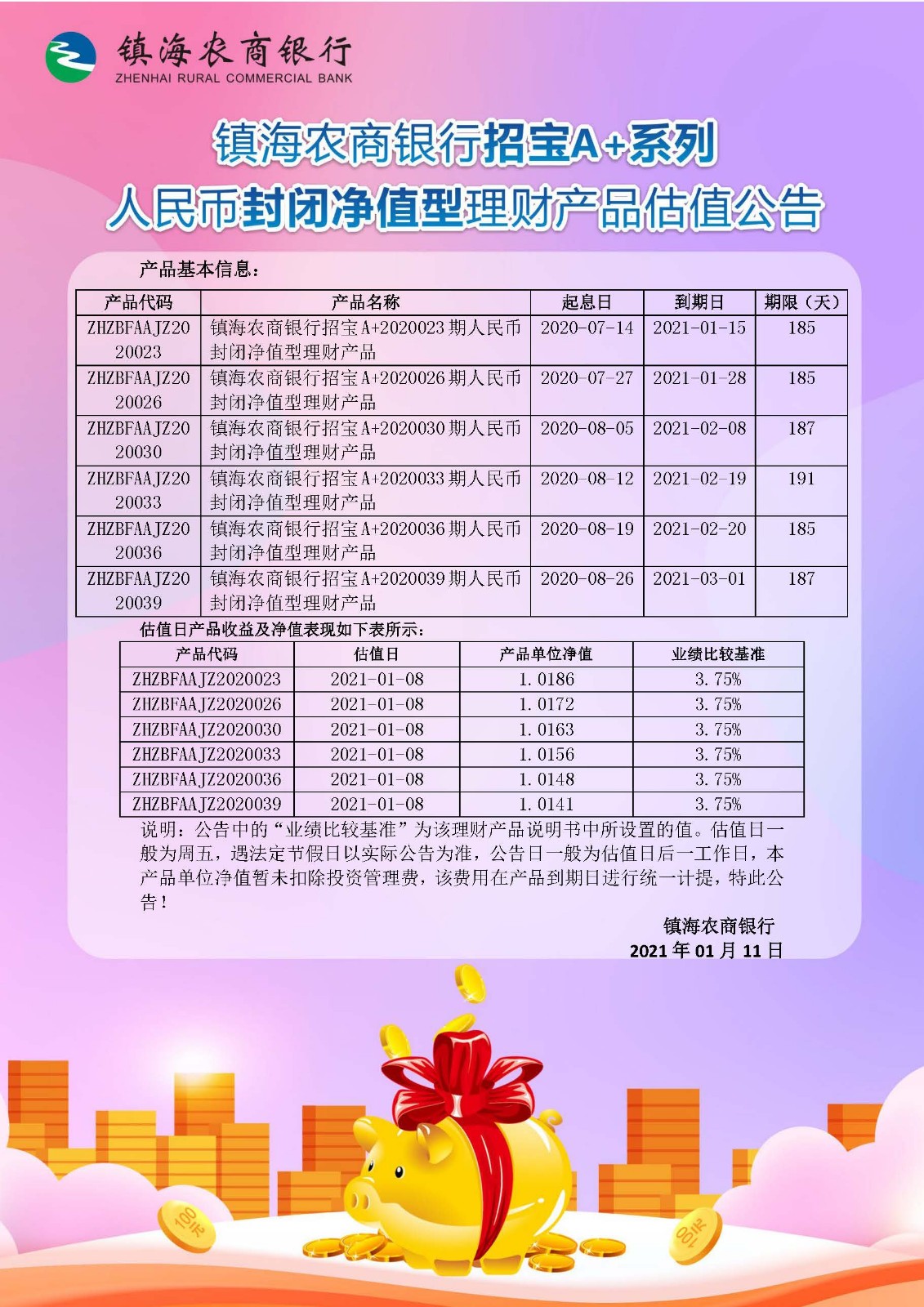 镇海农商银行
ZHENHAI RURAL COMMERCIAL BANK

镇海农商银行招宝A+系列
人民币封闭净值型理财产品估值公告

产品基本信息：

| 产品代码 | 产品名称 | 起息日 | 到期日 | 期限（天） |
|---|---|---|---|---|
| ZHZBFAAJZ2020023 | 镇海农商银行招宝A+2020023期人民币封闭净值型理财产品 | 2020-07-14 | 2021-01-15 | 185 |
| ZHZBFAAJZ2020026 | 镇海农商银行招宝A+2020026期人民币封闭净值型理财产品 | 2020-07-27 | 2021-01-28 | 185 |
| ZHZBFAAJZ2020030 | 镇海农商银行招宝A+2020030期人民币封闭净值型理财产品 | 2020-08-05 | 2021-02-08 | 187 |
| ZHZBFAAJZ2020033 | 镇海农商银行招宝A+2020033期人民币封闭净值型理财产品 | 2020-08-12 | 2021-02-19 | 191 |
| ZHZBFAAJZ2020036 | 镇海农商银行招宝A+2020036期人民币封闭净值型理财产品 | 2020-08-19 | 2021-02-20 | 185 |
| ZHZBFAAJZ2020039 | 镇海农商银行招宝A+2020039期人民币封闭净值型理财产品 | 2020-08-26 | 2021-03-01 | 187 |

估值日产品收益及净值表现如下表所示：

| 产品代码 | 估值日 | 产品单位净值 | 业绩比较基准 |
|---|---|---|---|
| ZHZBFAAJZ2020023 | 2021-01-08 | 1.0186 | 3.75% |
| ZHZBFAAJZ2020026 | 2021-01-08 | 1.0172 | 3.75% |
| ZHZBFAAJZ2020030 | 2021-01-08 | 1.0163 | 3.75% |
| ZHZBFAAJZ2020033 | 2021-01-08 | 1.0156 | 3.75% |
| ZHZBFAAJZ2020036 | 2021-01-08 | 1.0148 | 3.75% |
| ZHZBFAAJZ2020039 | 2021-01-08 | 1.0141 | 3.75% |

说明：公告中的“业绩比较基准”为该理财产品说明书中所设置的值。估值日一般为周五，遇法定节假日以实际公告为准，公告日一般为估值日后一工作日，本产品单位净值暂未扣除投资管理费，该费用在产品到期日进行统一计提，特此公告！

镇海农商银行
2021年01月11日

100元
100元